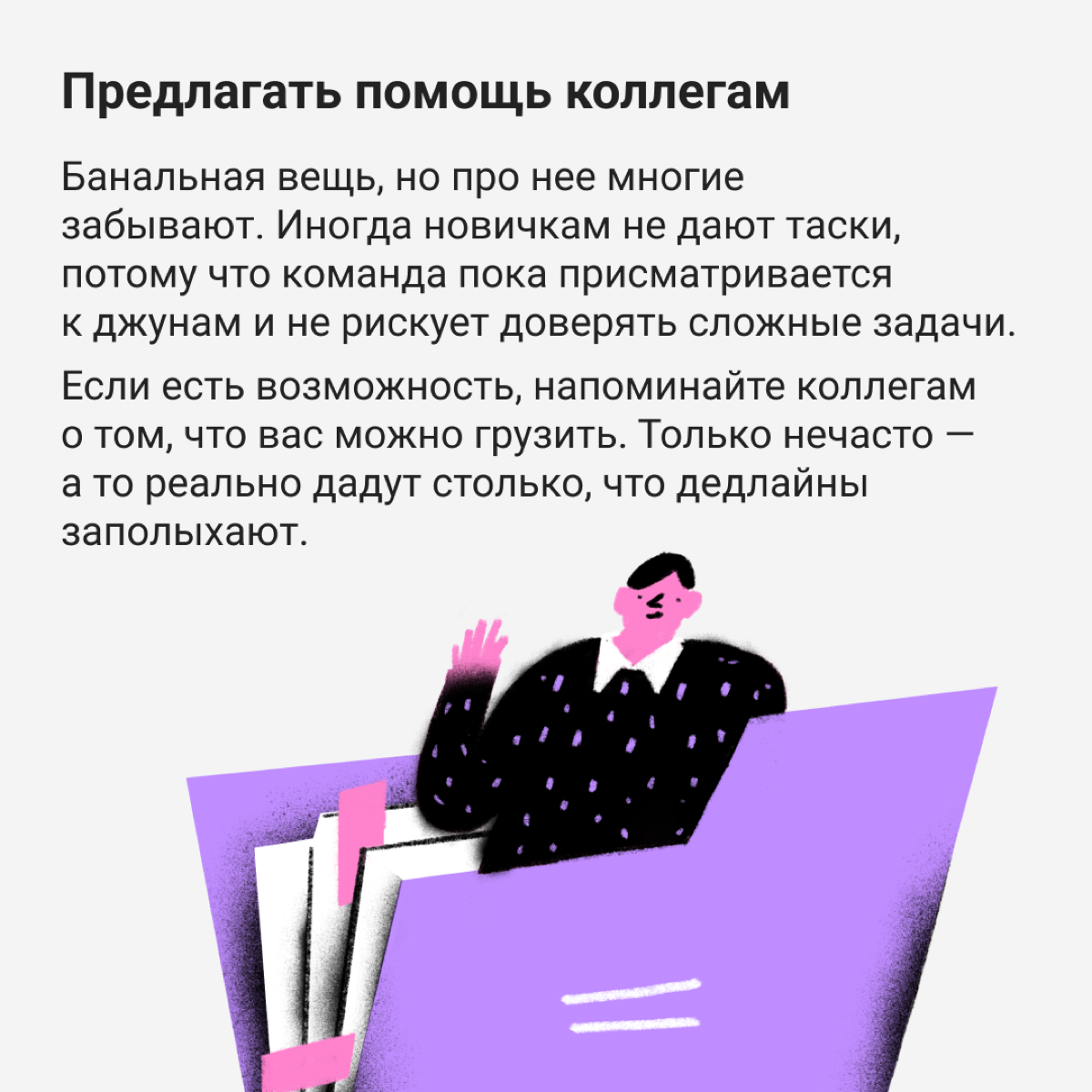 Предлагать помощь коллегам

Банальная вещь, но про нее многие забывают. Иногда новичкам не дают таски, потому что команда пока присматривается к джунам и не рискует доверять сложные задачи.

Если есть возможность, напоминайте коллегам о том, что вас можно грузить. Только нечасто — а то реально дадут столько, что дедлайны заполыхают.